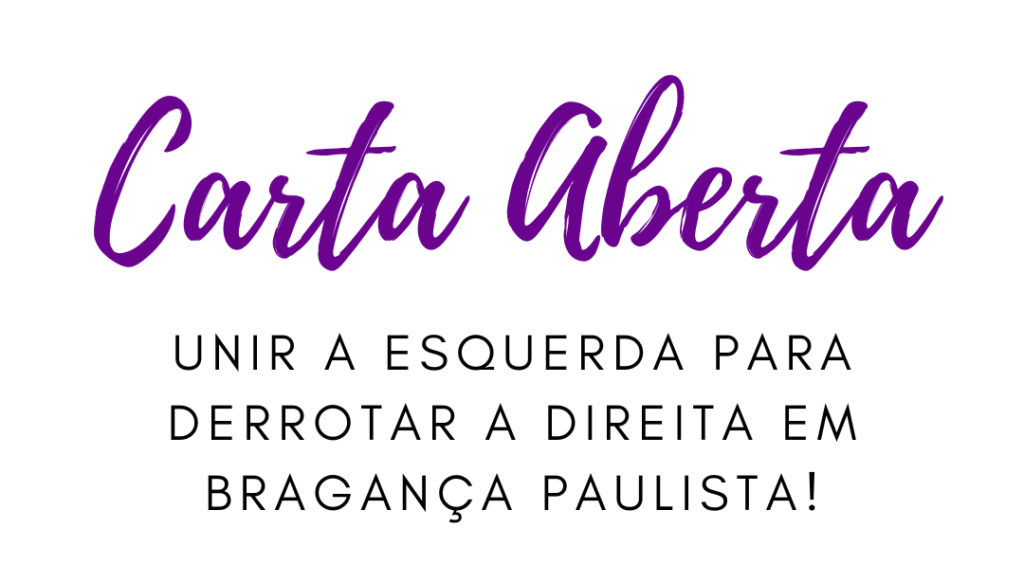 Carta Aberta

UNIR A ESQUERDA PARA DERROTAR A DIREITA EM BRAGANÇA PAULISTA!